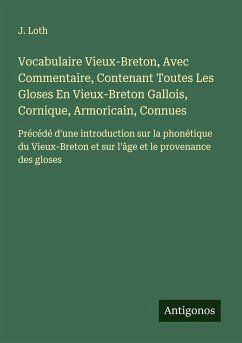 J. Loth

Vocabulaire Vieux-Breton, Avec Commentaire, Contenant Toutes Les Gloses En Vieux-Breton Gallois, Cornique, Armoricain, Connues

Précédé d'une introduction sur la phonétique du Vieux-Breton et sur l'âge et le provenance des gloses

Antigonos